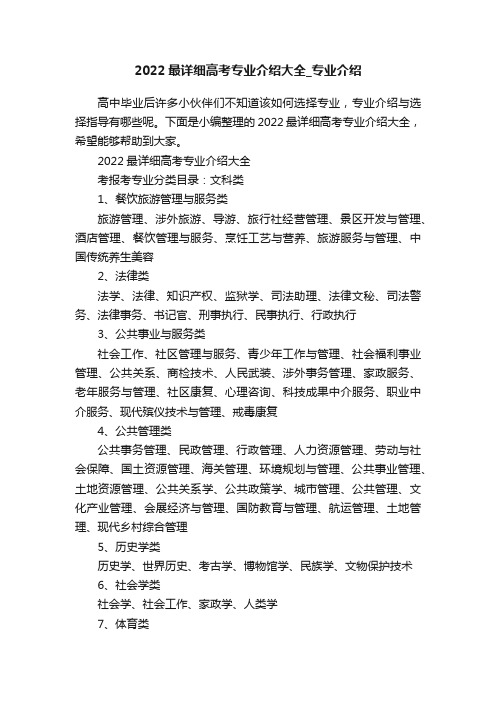 2022 最详细高考专业介绍大全_专业介绍

高中毕业后许多小伙伴们不知道该如何选择专业，专业介绍与选择指导有哪些呢。下面是小编整理的 2022 最详细高考专业介绍大全，希望能够帮助到大家。

2022 最详细高考专业介绍大全

考报考专业分类目录：文科类

1、餐饮旅游管理与服务类

旅游管理、涉外旅游、导游、旅行社经营管理、景区开发与管理、酒店管理、餐饮管理与服务、烹饪工艺与营养、旅游服务与管理、中国传统养生美容

2、法律类

法学、法律、知识产权、监狱学、司法助理、法律文秘、司法警务、法律事务、书记官、刑事执行、民事执行、行政执行

3、公共事业与服务类

社会工作、社区管理与服务、青少年工作与管理、社会福利事业管理、公共关系、商检技术、人民武装、涉外事务管理、家政服务、老年服务与管理、社区康复、心理咨询、科技成果中介服务、职业中介服务、现代殡仪技术与管理、戒毒康复

4、公共管理类

公共事务管理、民政管理、行政管理、人力资源管理、劳动与社会保障、国土资源管理、海关管理、环境规划与管理、公共事业管理、土地资源管理、公共关系学、公共政策学、城市管理、公共管理、文化产业管理、会展经济与管理、国防教育与管理、航运管理、土地管理、现代乡村综合管理

5、历史学类

历史学、世界历史、考古学、博物馆学、民族学、文物保护技术

6、社会学类

社会学、社会工作、家政学、人类学

7、体育类